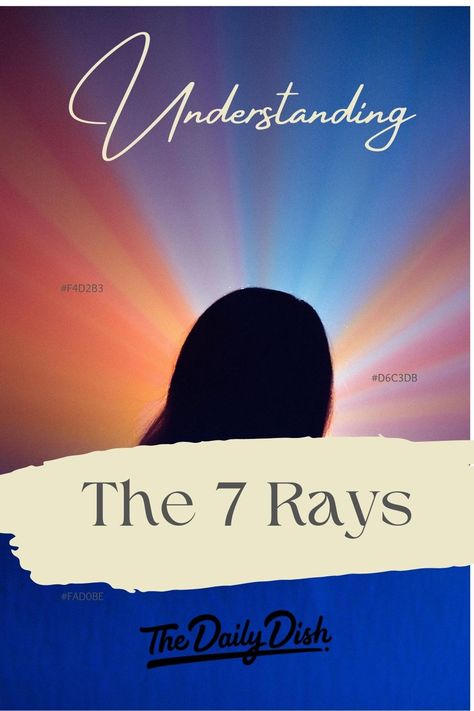 Understanding

#F4D2B3

#D6C3DB

The 7 Rays

#FAD0BE

The Daily Dish